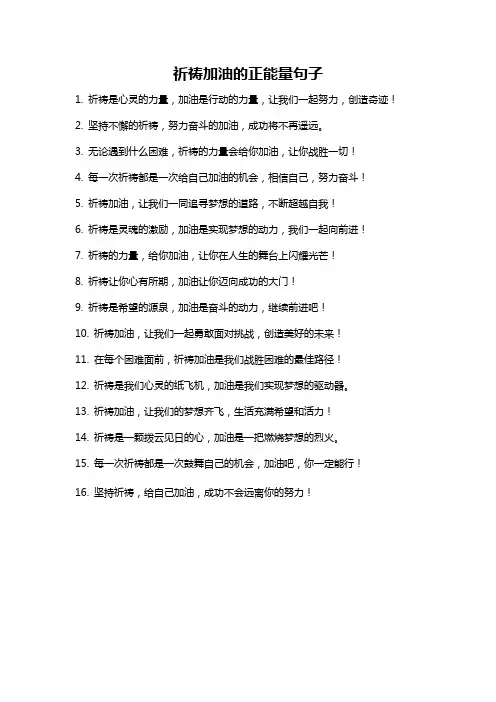 祈祷加油的正能量句子

1. 祈祷是心灵的力量，加油是行动的力量，让我们一起努力，创造奇迹！

2. 坚持不懈的祈祷，努力奋斗的加油，成功将不再遥远。

3. 无论遇到什么困难，祈祷的力量会给你加油，让你战胜一切！

4. 每一次祈祷都是一次给自己加油的机会，相信自己，努力奋斗！

5. 祈祷加油，让我们一同追寻梦想的道路，不断超越自我！

6. 祈祷是灵魂的激励，加油是实现梦想的动力，我们一起向前进！

7. 祈祷的力量，给你加油，让你在人生的舞台上闪耀光芒！

8. 祈祷让你心有所期，加油让你迈向成功的大门！

9. 祈祷是希望的源泉，加油是奋斗的动力，继续前进吧！

10. 祈祷加油，让我们一起勇敢面对挑战，创造美好的未来！

11. 在每个困难面前，祈祷加油是我们战胜困难的最佳路径！

12. 祈祷是我们心灵的纸飞机，加油是我们实现梦想的驱动器。

13. 祈祷加油，让我们的梦想齐飞，生活充满希望和活力！

14. 祈祷是一颗拨云见日的心，加油是一把燃烧梦想的烈火。

15. 每一次祈祷都是一次鼓舞自己的机会，加油吧，你一定能行！

16. 坚持祈祷，给自己加油，成功不会远离你的努力！